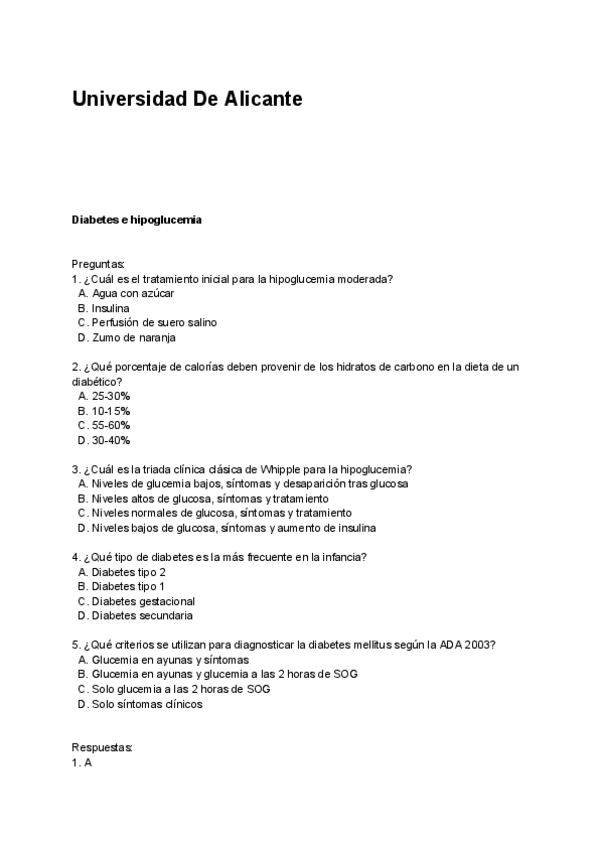 Universidad De Alicante

Diabetes e hipoglucemia

Preguntas:
1. ¿Cuál es el tratamiento inicial para la hipoglucemia moderada?
A. Agua con azúcar
B. Insulina
C. Perfusión de suero salino
D. Zumo de naranja

2. ¿Qué porcentaje de calorías deben provenir de los hidratos de carbono en la dieta de un diabético?
A. 25-30%
B. 10-15%
C. 55-60%
D. 30-40%

3. ¿Cuál es la triada clínica clásica de Whipple para la hipoglucemia?
A. Niveles de glucemia bajos, síntomas y desaparición tras glucosa
B. Niveles altos de glucosa, síntomas y tratamiento
C. Niveles normales de glucosa, síntomas y tratamiento
D. Niveles bajos de glucosa, síntomas y aumento de insulina

4. ¿Qué tipo de diabetes es la más frecuente en la infancia?
A. Diabetes tipo 2
B. Diabetes tipo 1
C. Diabetes gestacional
D. Diabetes secundaria

5. ¿Qué criterios se utilizan para diagnosticar la diabetes mellitus según la ADA 2003?
A. Glucemia en ayunas y síntomas
B. Glucemia en ayunas y glucemia a las 2 horas de SOG
C. Solo glucemia a las 2 horas de SOG
D. Solo síntomas clínicos

Respuestas:
1. A